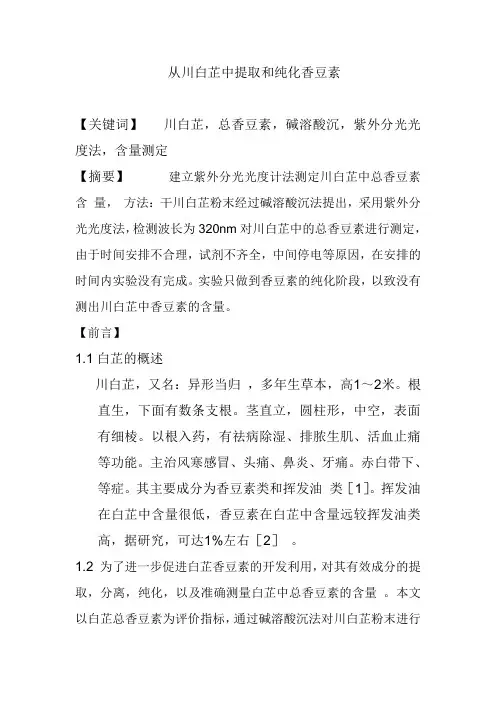 从川白芷中提取和纯化香豆素

【关键词】 川白芷，总香豆素，碱溶酸沉，紫外分光光度法，含量测定

【摘要】 建立紫外分光光度计法测定川白芷中总香豆素含 量， 方法：干川白芷粉末经过碱溶酸沉法提出，采用紫外分光光度法，检测波长为320nm对川白芷中的总香豆素进行测定，由于时间安排不合理，试剂不齐全，中间停电等原因，在安排的时间内实验没有完成。实验只做到香豆素的纯化阶段，以致没有测出川白芷中香豆素的含量。

【前言】

1.1 白芷的概述

川白芷，又名：异形当归 ，多年生草本，高1～2米。根直生，下面有数条支根。茎直立，圆柱形，中空，表面有细棱。以根入药，有祛病除湿、排脓生肌、活血止痛等功能。主治风寒感冒、头痛、鼻炎、牙痛。赤白带下、等症。其主要成分为香豆素类和挥发油 类［1］。挥发油在白芷中含量很低，香豆素在白芷中含量远较挥发油类高，据研究，可达1%左右［2］ 。

1.2 为了进一步促进白芷香豆素的开发利用，对其有效成分的提取，分离，纯化，以及准确测量白芷中总香豆素的含量 。本文以白芷总香豆素为评价指标，通过碱溶酸沉法对川白芷粉末进行